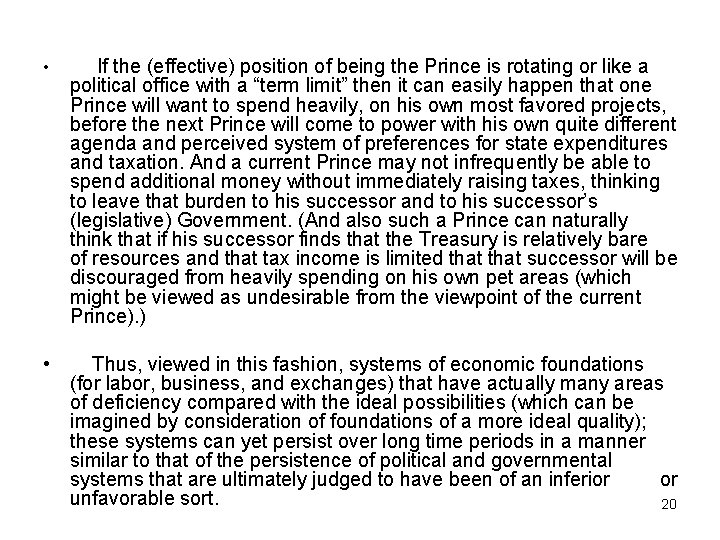 • If the (effective) position of being the Prince is rotating or like a political office with a “term limit” then it can easily happen that one Prince will want to spend heavily, on his own most favored projects, before the next Prince will come to power with his own quite different agenda and perceived system of preferences for state expenditures and taxation. And a current Prince may not infrequently be able to spend additional money without immediately raising taxes, thinking to leave that burden to his successor and to his successor’s (legislative) Government. (And also such a Prince can naturally think that if his successor finds that the Treasury is relatively bare of resources and that tax income is limited that that successor will be discouraged from heavily spending on his own pet areas (which might be viewed as undesirable from the viewpoint of the current Prince).)

• Thus, viewed in this fashion, systems of economic foundations (for labor, business, and exchanges) that have actually many areas of deficiency compared with the ideal possibilities (which can be imagined by consideration of foundations of a more ideal quality); these systems can yet persist over long time periods in a manner similar to that of the persistence of political and governmental systems that are ultimately judged to have been of an inferior or unfavorable sort.

20